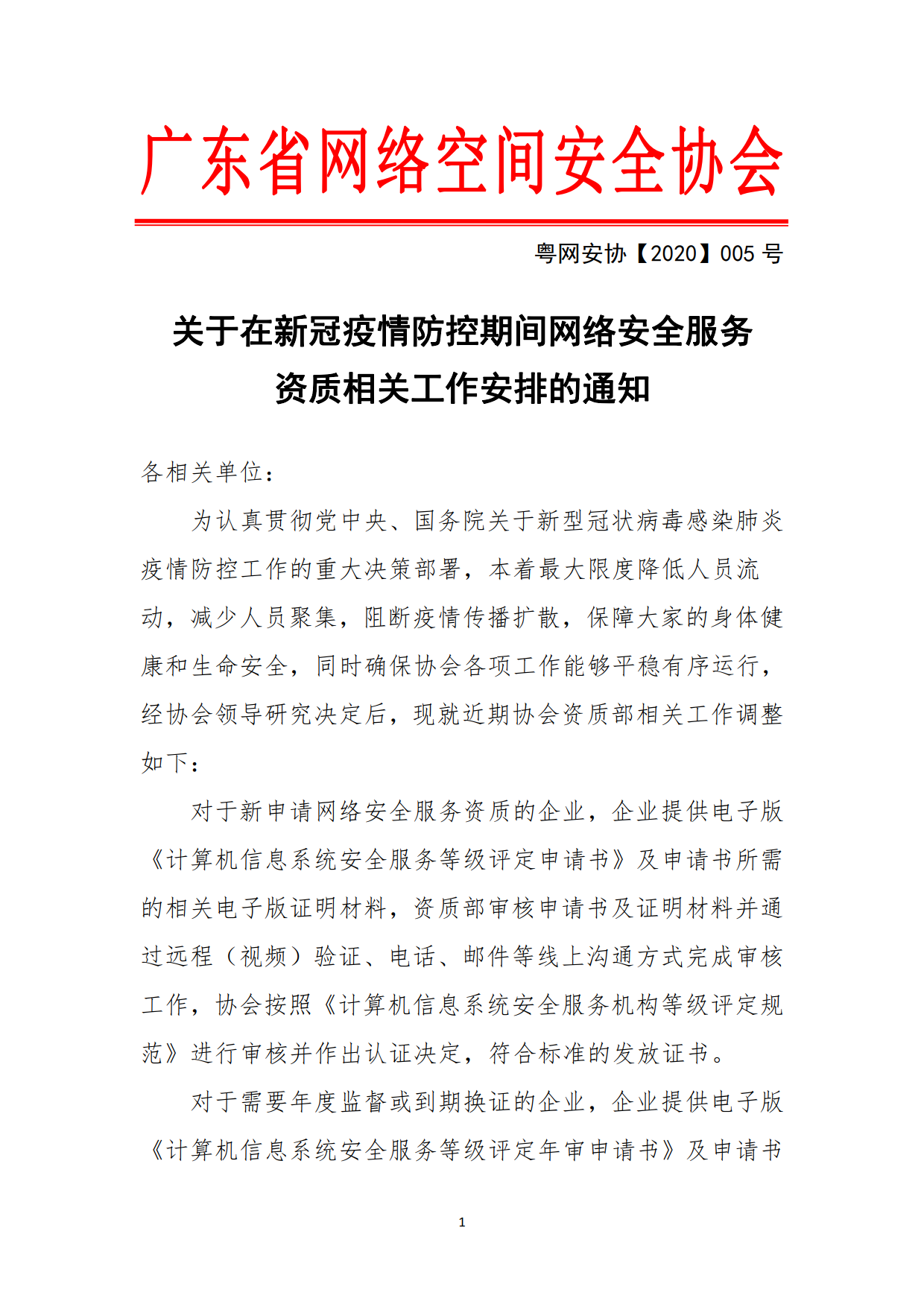 广东省网络空间安全协会

粤网安协【2020】005 号

关于在新冠疫情防控期间网络安全服务资质相关工作安排的通知

各相关单位：

为认真贯彻党中央、国务院关于新型冠状病毒感染肺炎疫情防控工作的重大决策部署，本着最大限度降低人员流动，减少人员聚集，阻断疫情传播扩散，保障大家的身体健康和生命安全，同时确保协会各项工作能够平稳有序运行，经协会领导研究决定后，现就近期协会资质部相关工作调整如下：

对于新申请网络安全服务资质的企业，企业提供电子版《计算机信息系统安全服务等级评定申请书》及申请书所需的相关电子版证明材料，资质部审核申请书及证明材料并通过远程（视频）验证、电话、邮件等线上沟通方式完成审核工作，协会按照《计算机信息系统安全服务机构等级评定规范》进行审核并作出认证决定，符合标准的发放证书。

对于需要年度监督或到期换证的企业，企业提供电子版《计算机信息系统安全服务等级评定年审申请书》及申请书

1